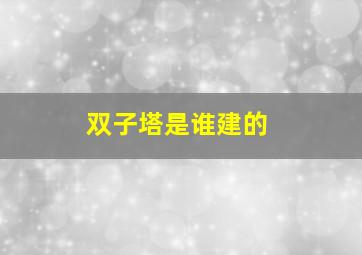 双子塔是谁建的